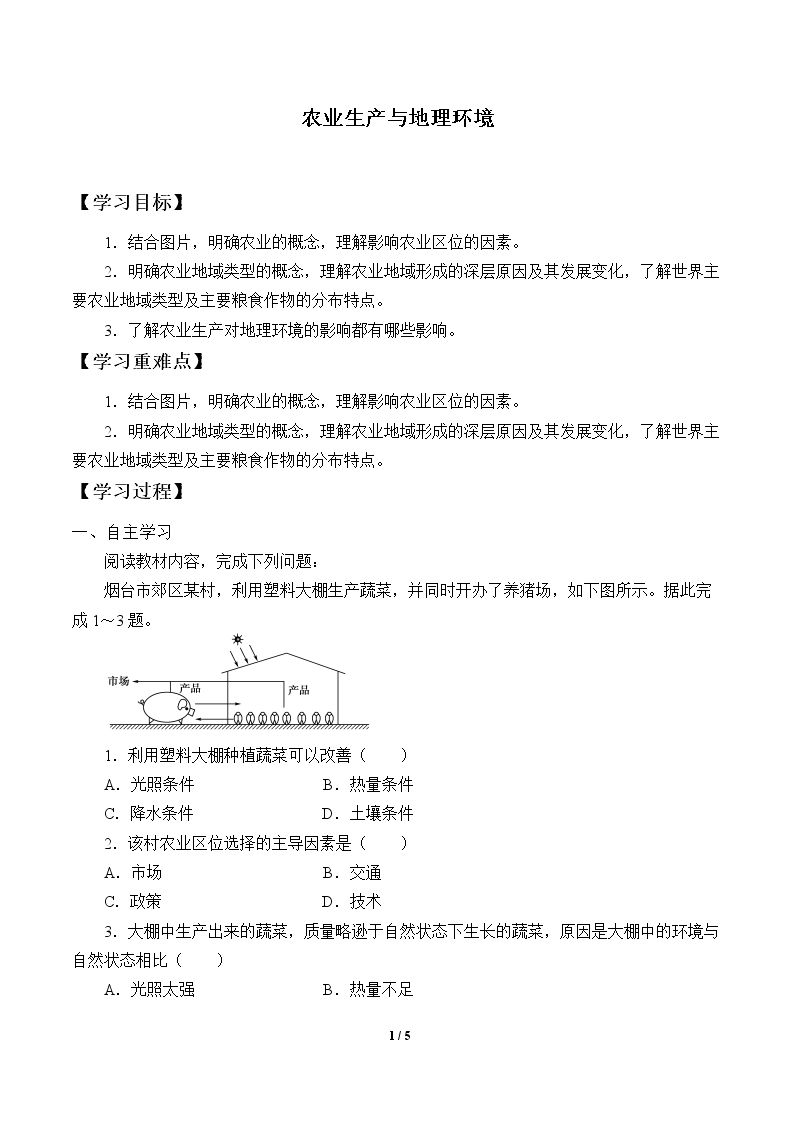 农业生产与地理环境

【学习目标】

1.结合图片，明确农业的概念，理解影响农业区位的因素。

2.明确农业地域类型的概念，理解农业地域形成的深层原因及其发展变化，了解世界主要农业地域类型及主要粮食作物的分布特点。

3.了解农业生产对地理环境的影响都有哪些影响。

【学习重难点】

1.结合图片，明确农业的概念，理解影响农业区位的因素。

2.明确农业地域类型的概念，理解农业地域形成的深层原因及其发展变化，了解世界主要农业地域类型及主要粮食作物的分布特点。

【学习过程】

一、自主学习

阅读教材内容，完成下列问题：

烟台市郊区某村，利用塑料大棚生产蔬菜，并同时开办了养猪场，如下图所示。据此完成1～3题。

市场
产品
产品

1.利用塑料大棚种植蔬菜可以改善（ ）

A.光照条件 B.热量条件

C.降水条件 D.土壤条件

2.该村农业区位选择的主导因素是（ ）

A.市场 B.交通

C.政策 D.技术

3.大棚中生产出来的蔬菜，质量略逊于自然状态下生长的蔬菜，原因是大棚中的环境与自然状态相比（ ）

A.光照太强 B.热量不足

1 / 5